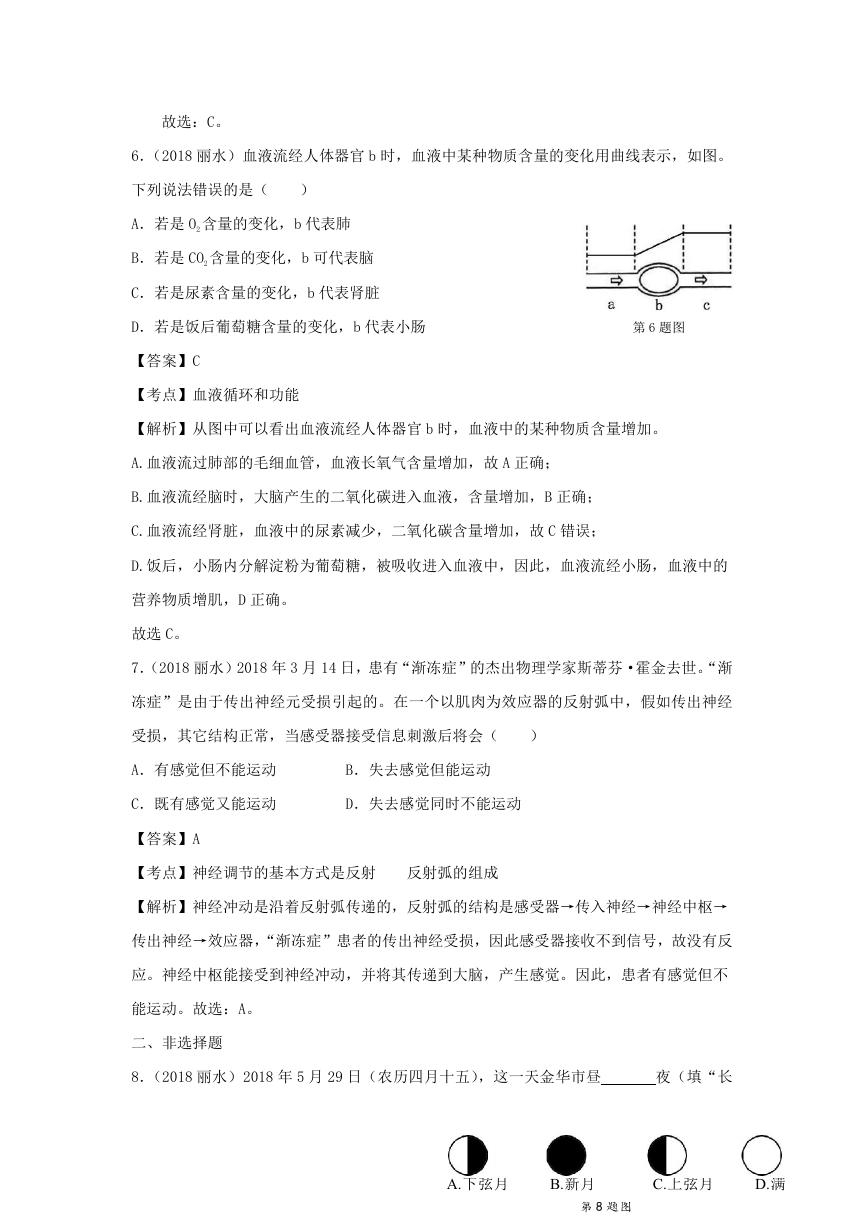 故选：C。

6.（2018 丽水）血液流经人体器官 b 时，血液中某种物质含量的变化用曲线表示，如图。下列说法错误的是（　　）

A. 若是 $O_2$ 含量的变化，b 代表肺

B. 若是 $CO_2$ 含量的变化，b 可代表脑

C. 若是尿素含量的变化，b 代表肾脏

D. 若是饭后葡萄糖含量的变化，b 代表小肠

a　b　c

第 6 题图

【答案】C

【考点】血液循环和功能

【解析】从图中可以看出血液流经人体器官 b 时，血液中的某种物质含量增加。

A.血液流过肺部的毛细血管，血液长氧气含量增加，故 A 正确；

B.血液流经脑时，大脑产生的二氧化碳进入血液，含量增加，B 正确；

C.血液流经肾脏，血液中的尿素减少，二氧化碳含量增加，故 C 错误；

D.饭后，小肠内分解淀粉为葡萄糖，被吸收进入血液中，因此，血液流经小肠，血液中的营养物质增肌，D 正确。

故选 C。

7.（2018 丽水）2018 年 3 月 14 日，患有“渐冻症”的杰出物理学家斯蒂芬·霍金去世。“渐冻症”是由于传出神经元受损引起的。在一个以肌肉为效应器的反射弧中，假如传出神经受损，其它结构正常，当感受器接受信息刺激后将会（　　）

A. 有感觉但不能运动　　　　B. 失去感觉但能运动

C. 既有感觉又能运动　　　　D. 失去感觉同时不能运动

【答案】A

【考点】神经调节的基本方式是反射　　反射弧的组成

【解析】神经冲动是沿着反射弧传递的，反射弧的结构是感受器→传入神经→神经中枢→传出神经→效应器，“渐冻症”患者的传出神经受损，因此感受器接收不到信号，故没有反应。神经中枢能接受到神经冲动，并将其传递到大脑，产生感觉。因此，患者有感觉但不能运动。故选：A。

二、非选择题

8.（2018 丽水）2018 年 5 月 29 日（农历四月十五），这一天金华市昼______夜（填“长

A.下弦月　B.新月　C.上弦月　D.满

第 8 题图